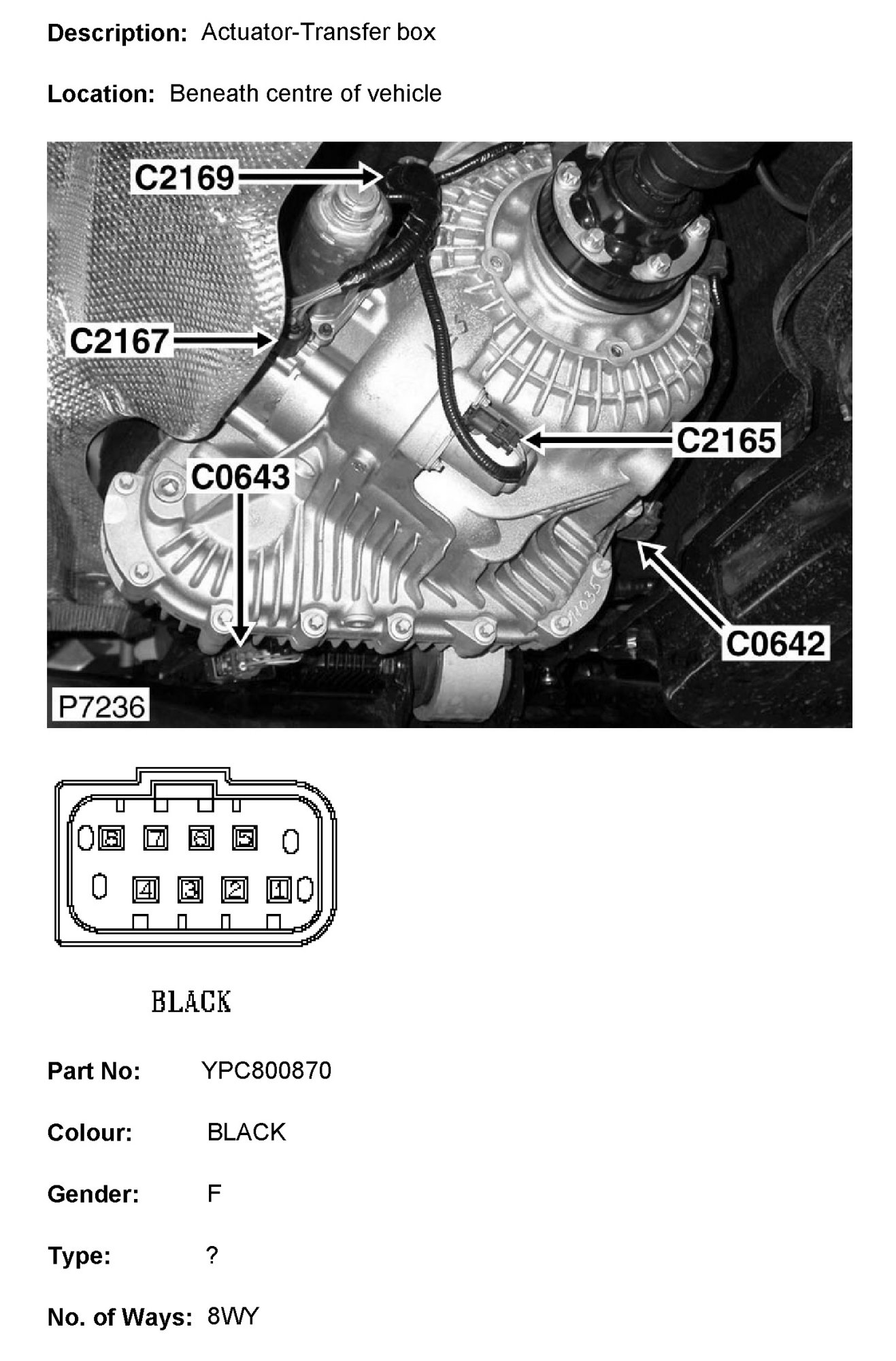 Description: Actuator-Transfer box

Location: Beneath centre of vehicle

C2169

C2167

C2165

C0643

C0642

P7236

8 7 6 5

4 3 2 1

BLACK

Part No: YPC800870

Colour: BLACK

Gender: F

Type: ?

No. of Ways: 8WY